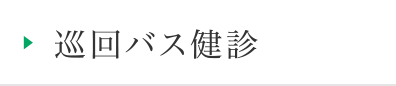 巡回バス健診